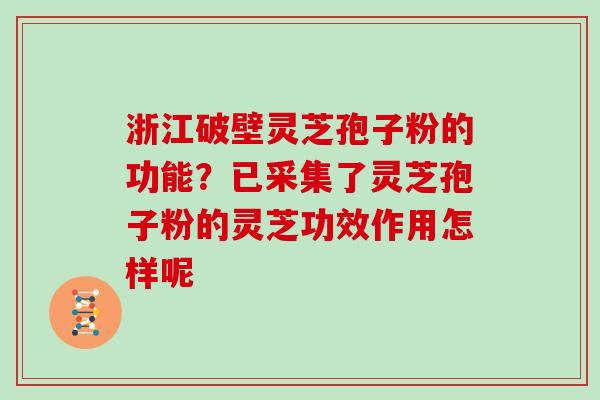 浙江破壁灵芝孢子粉的功能？已采集了灵芝孢子粉的灵芝功效作用怎样呢